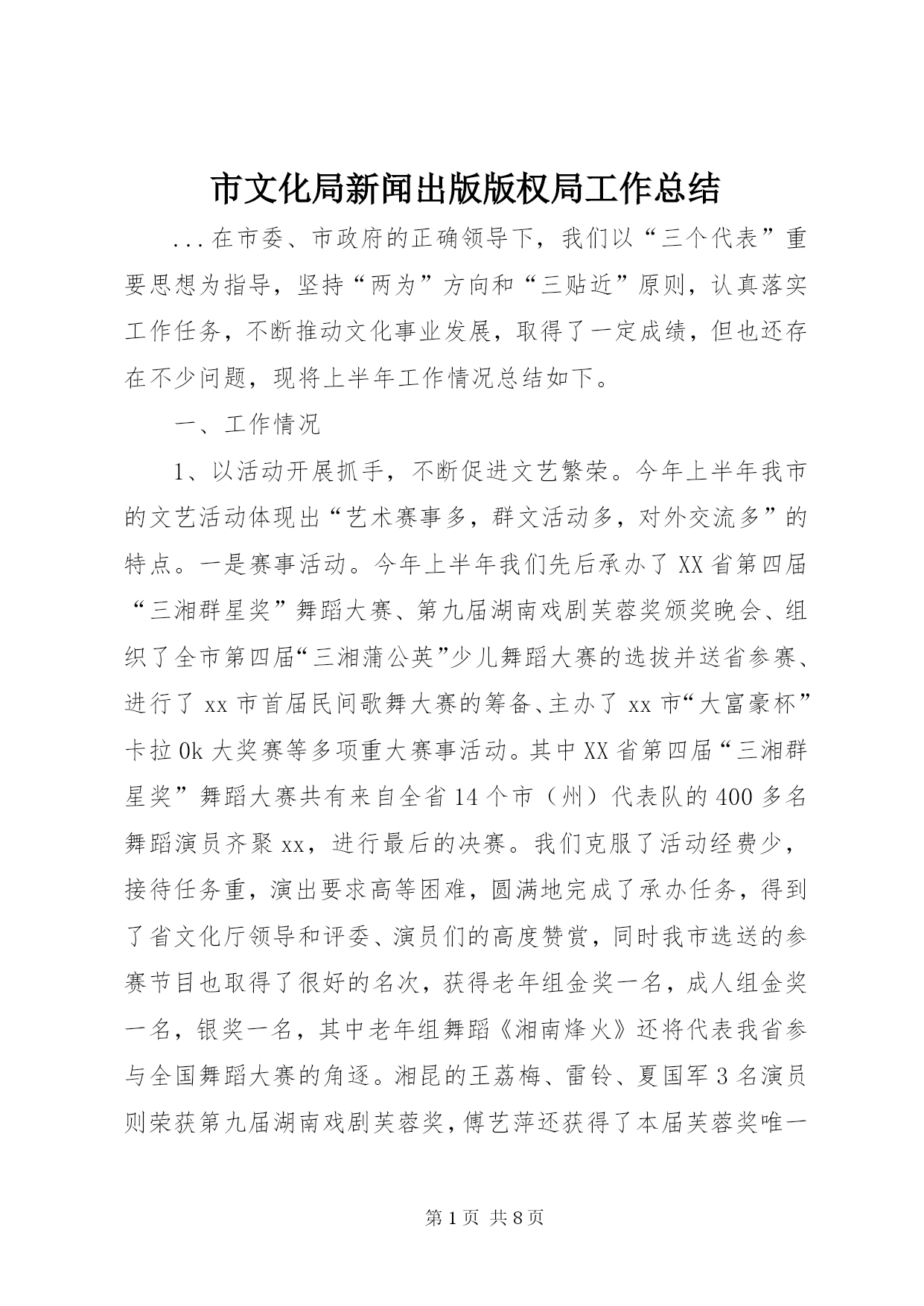 市文化局新闻出版版权局工作总结

...在市委、市政府的正确领导下，我们以“三个代表”重要思想为指导，坚持“两为”方向和“三贴近”原则，认真落实工作任务，不断推动文化事业发展，取得了一定成绩，但也还存在不少问题，现将上半年工作情况总结如下。

一、工作情况

1、以活动开展抓手，不断促进文艺繁荣。今年上半年我市的文艺活动体现出“艺术赛事多，群文活动多，对外交流多”的特点。一是赛事活动。今年上半年我们先后承办了XX省第四届“三湘群星奖”舞蹈大赛、第九届湖南戏剧芙蓉奖颁奖晚会、组织了全市第四届“三湘蒲公英”少儿舞蹈大赛的选拔并送省参赛、进行了xx市首届民间歌舞大赛的筹备、主办了xx市“大富豪杯”卡拉0k大奖赛等多项重大赛事活动。其中XX省第四届“三湘群星奖”舞蹈大赛共有来自全省14个市（州）代表队的400多名舞蹈演员齐聚xx，进行最后的决赛。我们克服了活动经费少，接待任务重，演出要求高等困难，圆满地完成了承办任务，得到了省文化厅领导和评委、演员们的高度赞赏，同时我市选送的参赛节目也取得了很好的名次，获得老年组金奖一名，成人组金奖一名，银奖一名，其中老年组舞蹈《湘南烽火》还将代表我省参与全国舞蹈大赛的角逐。湘昆的王荔梅、雷铃、夏国军3名演员则荣获第九届湖南戏剧芙蓉奖，傅艺萍还获得了本届芙蓉奖唯一

第1页 共8页